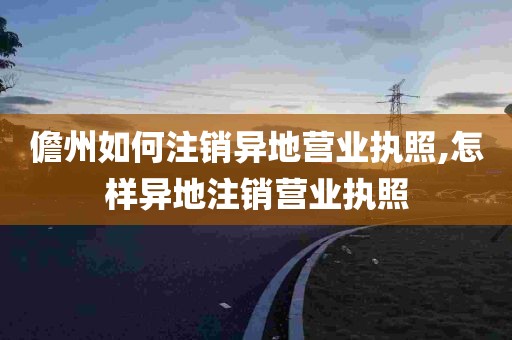 儋州如何注销异地营业执照,怎样异地注销营业执照